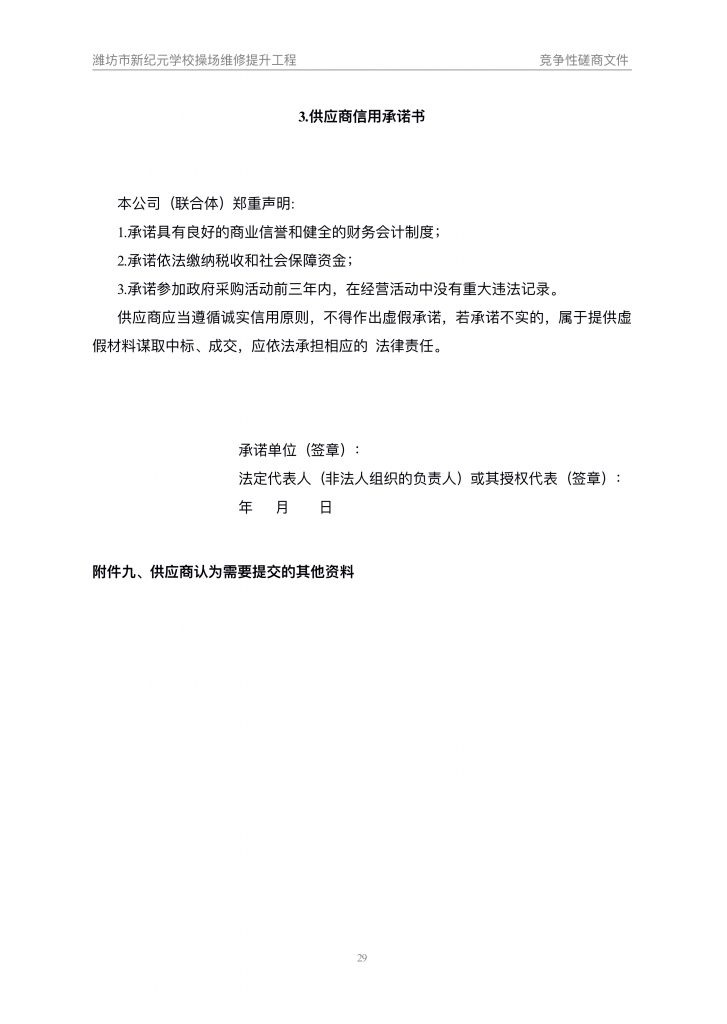 潍坊市新纪元学校操场维修提升工程 竞争性磋商文件

3.供应商信用承诺书

本公司（联合体）郑重声明:

1.承诺具有良好的商业信誉和健全的财务会计制度；

2.承诺依法缴纳税收和社会保障资金；

3.承诺参加政府采购活动前三年内，在经营活动中没有重大违法记录。

供应商应当遵循诚实信用原则，不得作出虚假承诺，若承诺不实的，属于提供虚假材料谋取中标、成交，应依法承担相应的 法律责任。

承诺单位（签章）：

法定代表人（非法人组织的负责人）或其授权代表（签章）：

年 月 日

附件九、供应商认为需要提交的其他资料

29